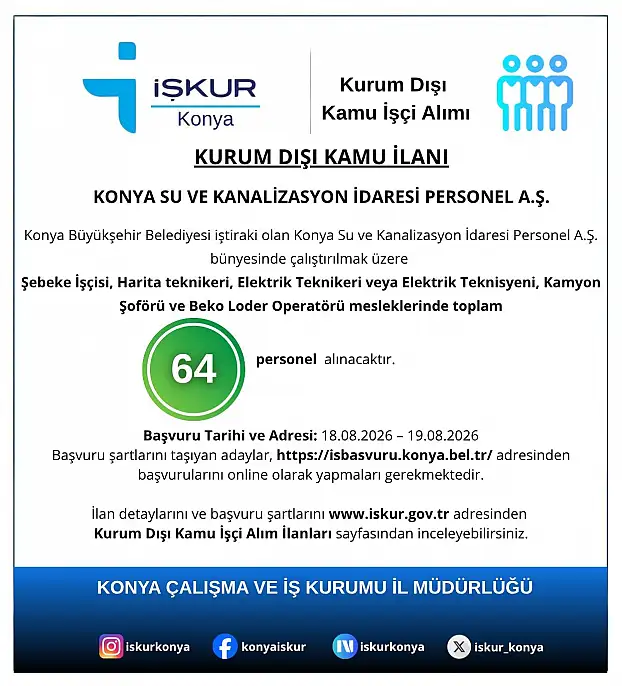 İŞKUR
Konya

Kurum Dışı
Kamu İşçi Alımı

KURUM DIŞI KAMU İLANI

KONYA SU VE KANALİZASYON İDARESİ PERSONEL A.Ş.

Konya Büyükşehir Belediyesi iştiraki olan Konya Su ve Kanalizasyon İdaresi Personel A.Ş. bünyesinde çalıştırılmak üzere
Şebeke İşçisi, Harita teknikeri, Elektrik Teknikeri veya Elektrik Teknisyeni, Kamyon Şoförü ve Beko Loder Operatörü mesleklerinde toplam

64 personel alınacaktır.

Başvuru Tarihi ve Adresi: 18.08.2026 – 19.08.2026
Başvuru şartlarını taşıyan adaylar, https://isbasvuru.konya.bel.tr/ adresinden başvurularını online olarak yapmaları gerekmektedir.

İlan detaylarını ve başvuru şartlarını www.iskur.gov.tr adresinden Kurum Dışı Kamu İşçi Alım İlanları sayfasından inceleyebilirsiniz.

KONYA ÇALIŞMA VE İŞ KURUMU İL MÜDÜRLÜĞÜ

iskurkonya konyaiskur iskurkonya iskur_konya